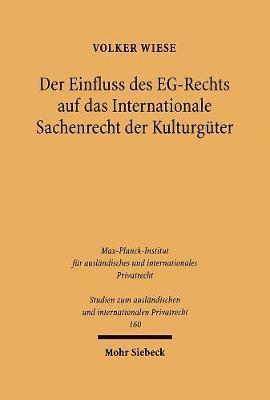 VOLKER WIESE

Der Einfluss des EG-Rechts auf das Internationale Sachenrecht der Kulturgüter

Max-Planck-Institut für ausländisches und internationales Privatrecht

Studien zum ausländischen und internationalen Privatrecht 160

Mohr Siebeck